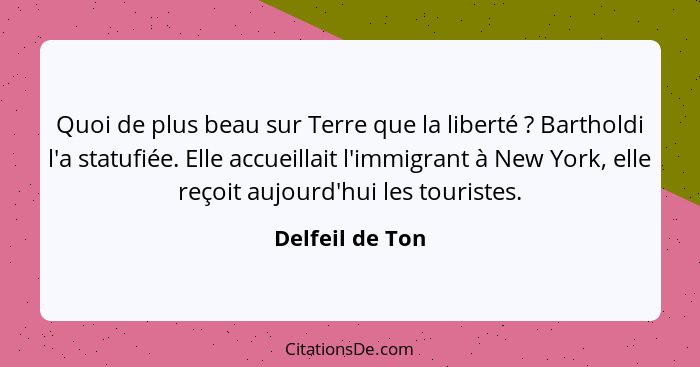 Quoi de plus beau sur Terre que la liberté ? Bartholdi l'a statufiée. Elle accueillait l'immigrant à New York, elle reçoit aujourd'hui les touristes.

Delfeil de Ton

CitationsDe.com